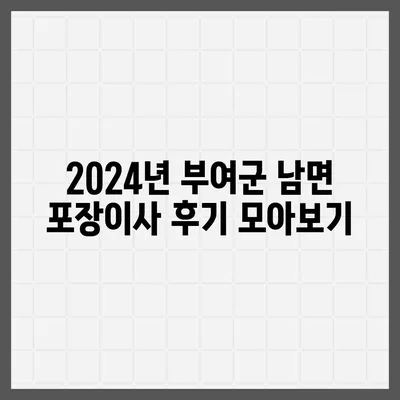 2024년 부여군 남면
포장이사 후기 모아보기